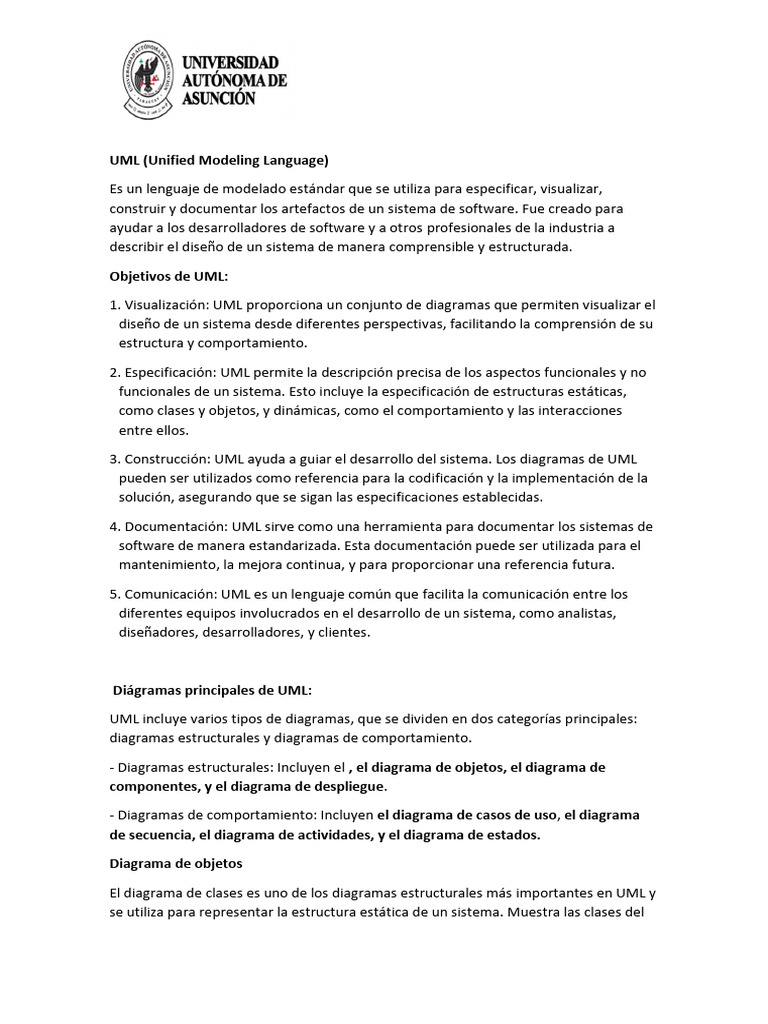 UNIVERSIDAD AUTÓNOMA DE ASUNCIÓN

UML (Unified Modeling Language)

Es un lenguaje de modelado estándar que se utiliza para especificar, visualizar, construir y documentar los artefactos de un sistema de software. Fue creado para ayudar a los desarrolladores de software y a otros profesionales de la industria a describir el diseño de un sistema de manera comprensible y estructurada.

Objetivos de UML:

1. Visualización: UML proporciona un conjunto de diagramas que permiten visualizar el diseño de un sistema desde diferentes perspectivas, facilitando la comprensión de su estructura y comportamiento.

2. Especificación: UML permite la descripción precisa de los aspectos funcionales y no funcionales de un sistema. Esto incluye la especificación de estructuras estáticas, como clases y objetos, y dinámicas, como el comportamiento y las interacciones entre ellos.

3. Construcción: UML ayuda a guiar el desarrollo del sistema. Los diagramas de UML pueden ser utilizados como referencia para la codificación y la implementación de la solución, asegurando que se sigan las especificaciones establecidas.

4. Documentación: UML sirve como una herramienta para documentar los sistemas de software de manera estandarizada. Esta documentación puede ser utilizada para el mantenimiento, la mejora continua, y para proporcionar una referencia futura.

5. Comunicación: UML es un lenguaje común que facilita la comunicación entre los diferentes equipos involucrados en el desarrollo de un sistema, como analistas, diseñadores, desarrolladores, y clientes.

Diágramas principales de UML:

UML incluye varios tipos de diagramas, que se dividen en dos categorías principales: diagramas estructurales y diagramas de comportamiento.

- Diagramas estructurales: Incluyen el , el diagrama de objetos, el diagrama de componentes, y el diagrama de despliegue.

- Diagramas de comportamiento: Incluyen el diagrama de casos de uso, el diagrama de secuencia, el diagrama de actividades, y el diagrama de estados.

Diagrama de objetos

El diagrama de clases es uno de los diagramas estructurales más importantes en UML y se utiliza para representar la estructura estática de un sistema. Muestra las clases del